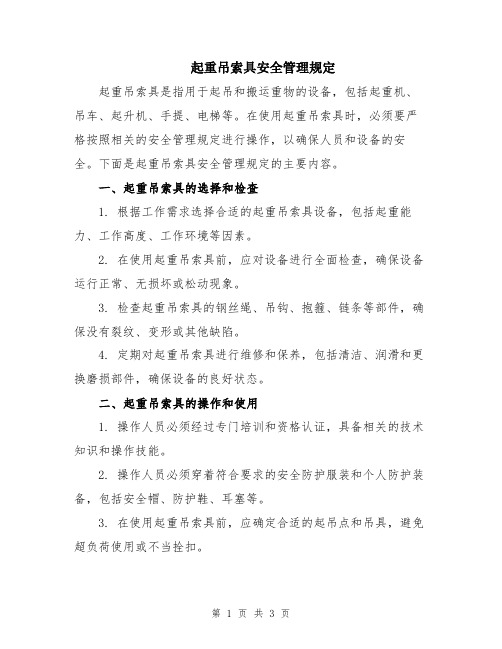 起重吊索具安全管理规定

起重吊索具是指用于起吊和搬运重物的设备，包括起重机、吊车、起升机、手提、电梯等。在使用起重吊索具时，必须要严格按照相关的安全管理规定进行操作，以确保人员和设备的安全。下面是起重吊索具安全管理规定的主要内容。

一、起重吊索具的选择和检查

1. 根据工作需求选择合适的起重吊索具设备，包括起重能力、工作高度、工作环境等因素。

2. 在使用起重吊索具前，应对设备进行全面检查，确保设备运行正常、无损坏或松动现象。

3. 检查起重吊索具的钢丝绳、吊钩、抱箍、链条等部件，确保没有裂纹、变形或其他缺陷。

4. 定期对起重吊索具进行维修和保养，包括清洁、润滑和更换磨损部件，确保设备的良好状态。

二、起重吊索具的操作和使用

1. 操作人员必须经过专门培训和资格认证，具备相关的技术知识和操作技能。

2. 操作人员必须穿着符合要求的安全防护服装和个人防护装备，包括安全帽、防护鞋、耳塞等。

3. 在使用起重吊索具前，应确定合适的起吊点和吊具，避免超负荷使用或不当拴扣。

第 1 页 共 3 页